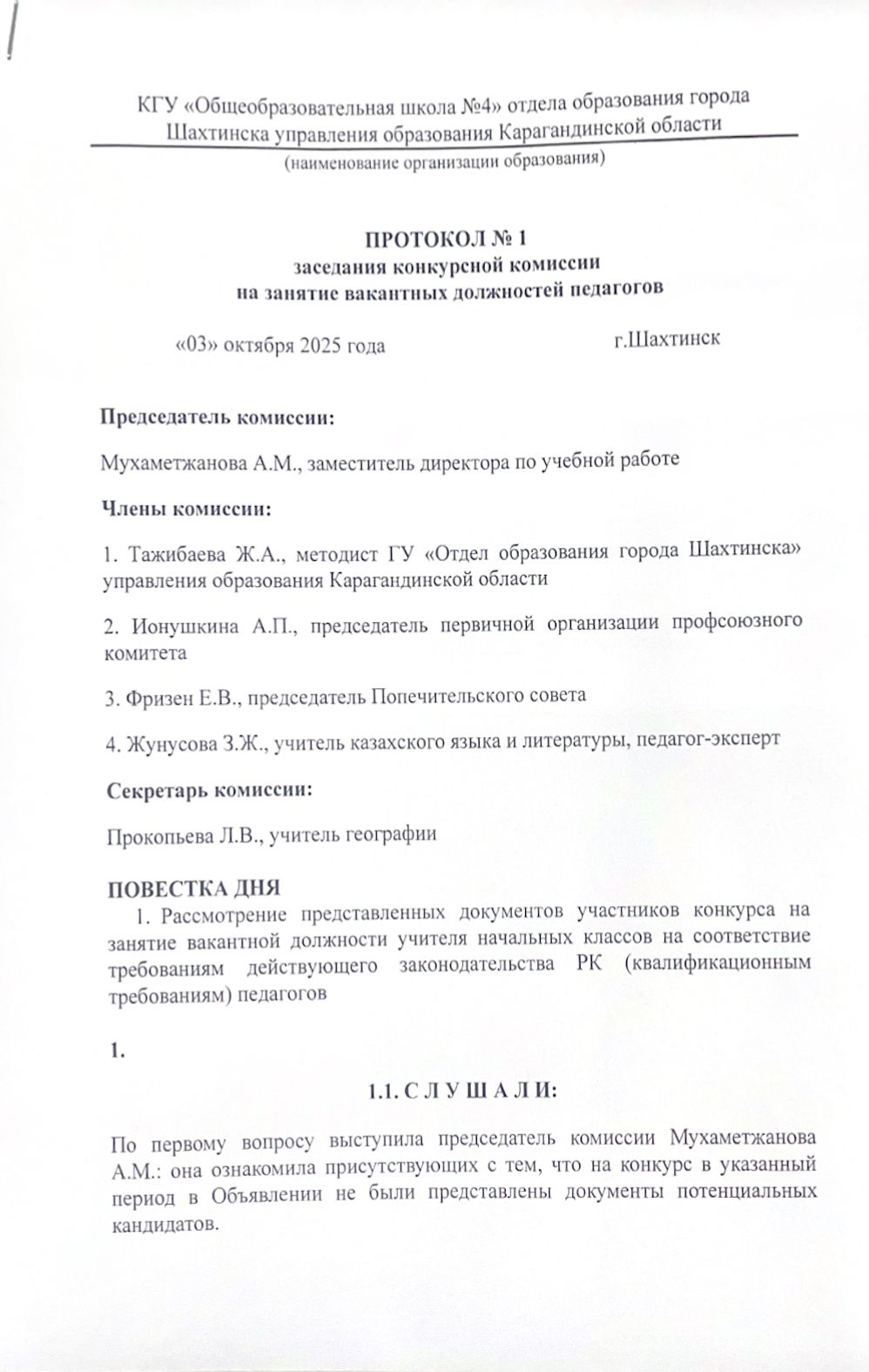 КГУ «Общеобразовательная школа №4» отдела образования города Шахтинска управления образования Карагандинской области
(наименование организации образования)

ПРОТОКОЛ № 1
заседания конкурсной комиссии
на занятие вакантных должностей педагогов

«03» октября 2025 года г.Шахтинск

Председатель комиссии:

Мухаметжанова А.М., заместитель директора по учебной работе

Члены комиссии:

1. Тажибаева Ж.А., методист ГУ «Отдел образования города Шахтинска» управления образования Карагандинской области

2. Ионушкина А.П., председатель первичной организации профсоюзного комитета

3. Фризен Е.В., председатель Попечительского совета

4. Жунусова З.Ж., учитель казахского языка и литературы, педагог-эксперт

Секретарь комиссии:

Прокопьева Л.В., учитель географии

ПОВЕСТКА ДНЯ
1. Рассмотрение представленных документов участников конкурса на занятие вакантной должности учителя начальных классов на соответствие требованиям действующего законодательства РК (квалификационным требованиям) педагогов

1.

1.1. С Л У Ш А Л И:

По первому вопросу выступила председатель комиссии Мухаметжанова А.М.: она ознакомила присутствующих с тем, что на конкурс в указанный период в Объявлении не были представлены документы потенциальных кандидатов.